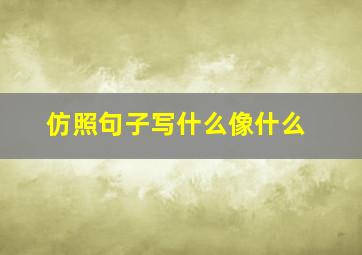 仿照句子写什么像什么